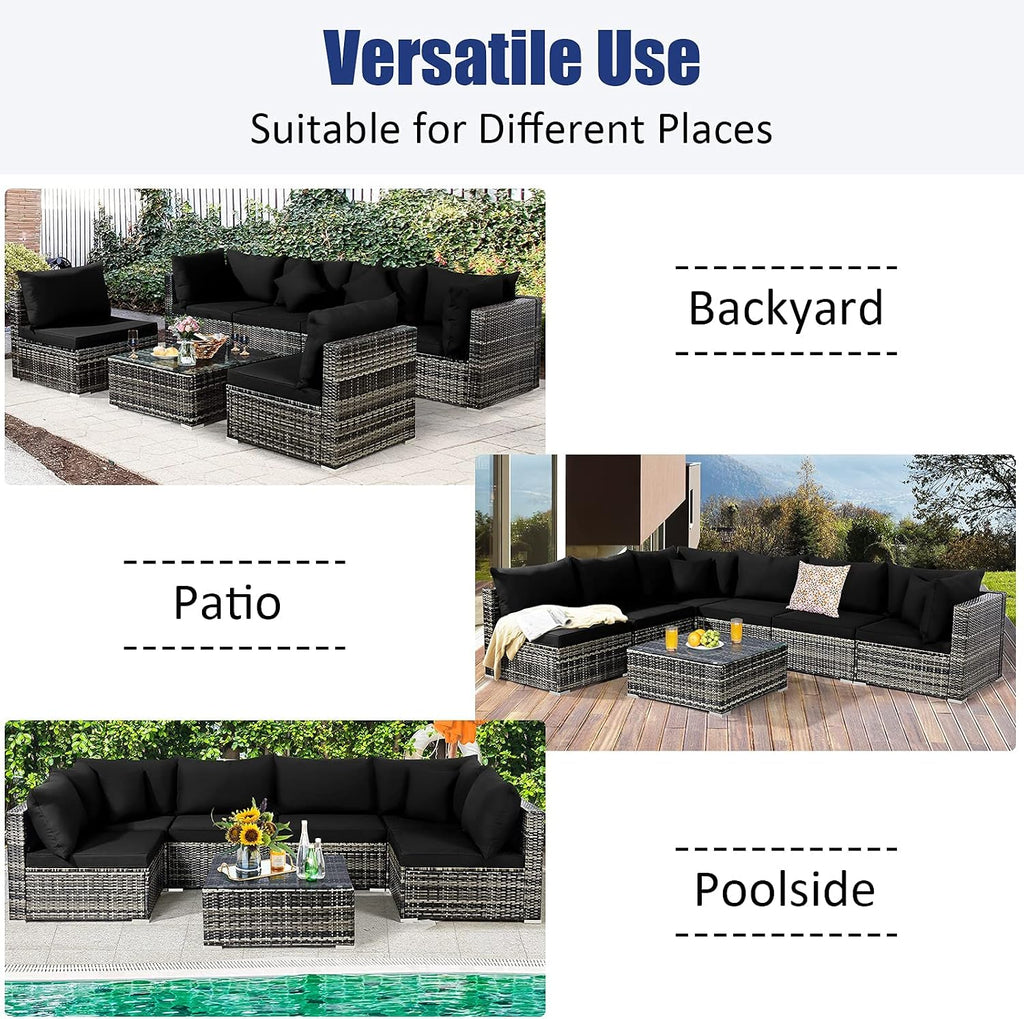 Versatile Use

Suitable for Different Places

Backyard

Patio

Poolside